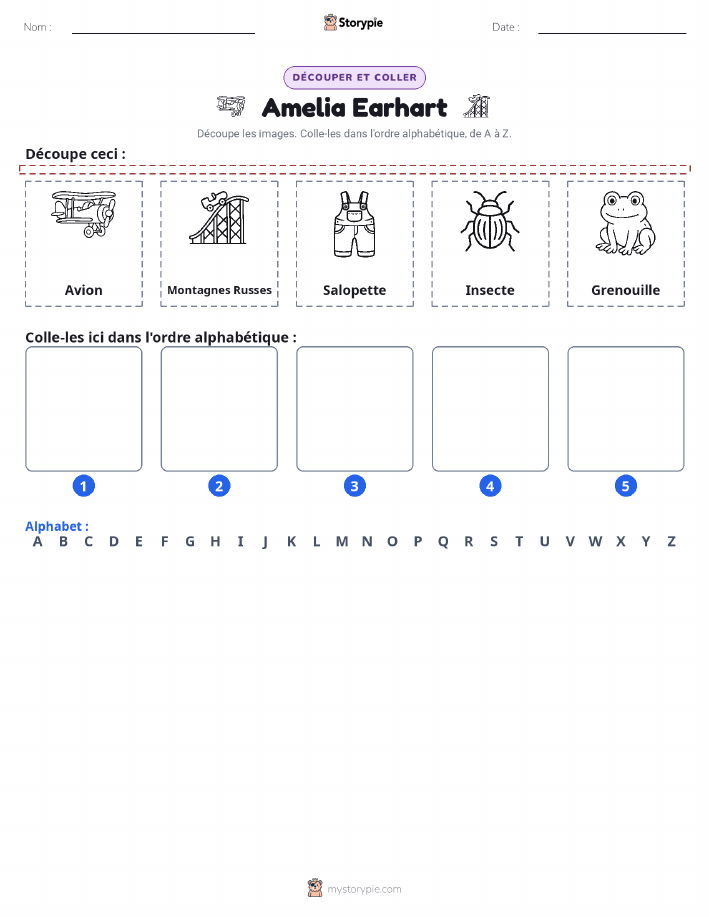 Nom :

Storypie

Date :

DÉCOUPER ET COLLER

Amelia Earhart

Découpe les images. Colle-les dans l'ordre alphabétique, de A à Z.

Découpe ceci :

Avion

Montagnes Russes

Salopette

Insecte

Grenouille

Colle-les ici dans l'ordre alphabétique :

1

2

3

4

5

Alphabet :
A B C D E F G H I J K L M N O P Q R S T U V W X Y Z

mystorypie.com